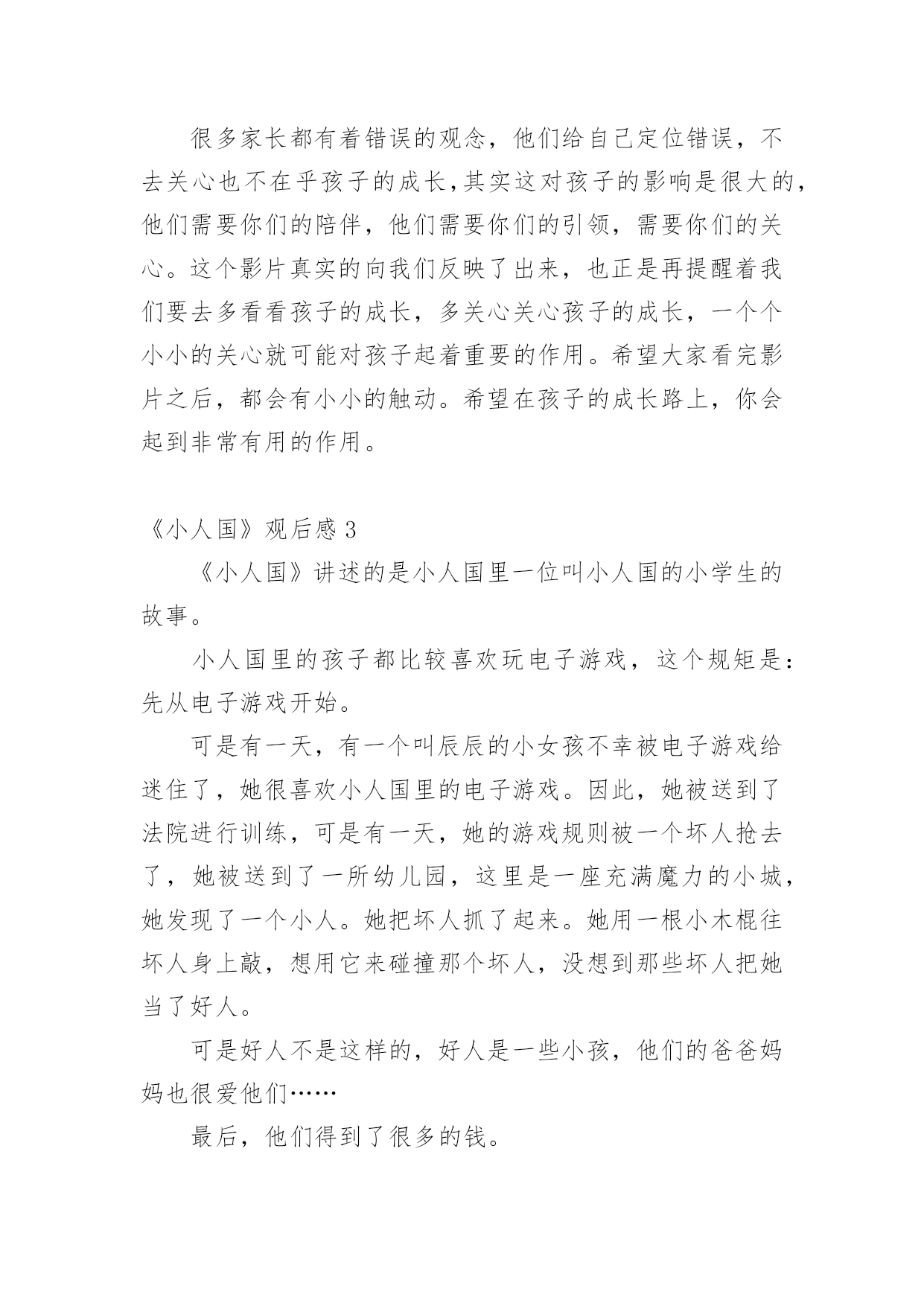 很多家长都有着错误的观念，他们给自己定位错误，不去关心也不在乎孩子的成长,其实这对孩子的影响是很大的，他们需要你们的陪伴，他们需要你们的引领，需要你们的关心。这个影片真实的向我们反映了出来，也正是再提醒着我们要去多看看孩子的成长，多关心关心孩子的成长，一个个小小的关心就可能对孩子起着重要的作用。希望大家看完影片之后，都会有小小的触动。希望在孩子的成长路上，你会起到非常有用的作用。

《小人国》观后感 3

《小人国》讲述的是小人国里一位叫小人国的小学生的故事。

小人国里的孩子都比较喜欢玩电子游戏，这个规矩是：先从电子游戏开始。

可是有一天，有一个叫辰辰的小女孩不幸被电子游戏给迷住了，她很喜欢小人国里的电子游戏。因此，她被送到了法院进行训练，可是有一天，她的游戏规则被一个坏人抢去了，她被送到了一所幼儿园，这里是一座充满魔力的小城，她发现了一个小人。她把坏人抓了起来。她用一根小木棍往坏人身上敲，想用它来碰撞那个坏人，没想到那些坏人把她当了好人。

可是好人不是这样的，好人是一些小孩，他们的爸爸妈妈也很爱他们……

最后，他们得到了很多的钱。